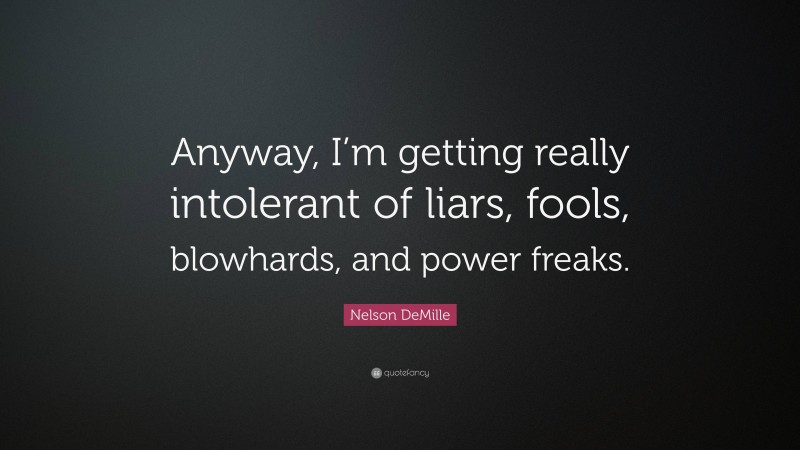 Anyway, I'm getting really intolerant of liars, fools, blowhards, and power freaks.

Nelson DeMille

quotefancy